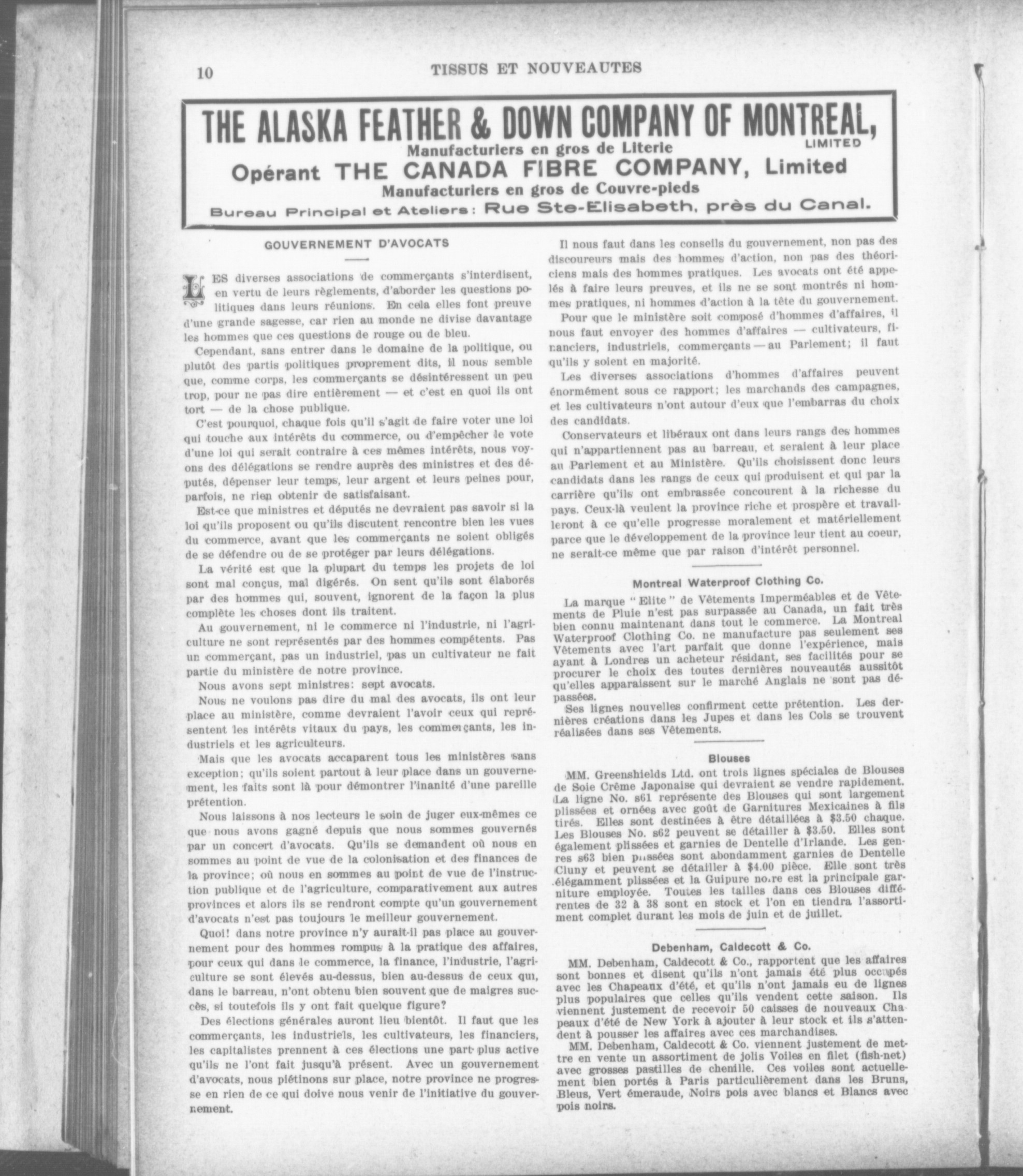 10 TISSUS ET NOUVEAUTES

THE ALASKA FEATHER & DOWN COMPANY OF MONTREAL, LIMITED
Manufacturiers en gros de Literie
Opérant THE CANADA FIBRE COMPANY, Limited
Manufacturiers en gros de Couvre-pieds
Bureau Principal et Ateliers: Rue Ste-Elisabeth, près du Canal.

GOUVERNEMENT D'AVOCATS

LES diverses associations de commerçants s'interdisent, en vertu de leurs règlements, d'aborder les questions politiques dans leurs réunions. En cela elles font preuve d'une grande sagesse, car rien au monde ne divise davantage les hommes que ces questions de rouge ou de bleu.

Cependant, sans entrer dans le domaine de la politique, ou plutôt des partis politiques proprement dits, il nous semble que, comme corps, les commerçants se désintéressent un peu trop, pour ne pas dire entièrement — et c'est en quoi ils ont tort — de la chose publique.

C'est pourquoi, chaque fois qu'il s'agit de faire voter une loi qui touche aux intérêts du commerce, ou d'empêcher le vote d'une loi qui serait contraire à ces mêmes intérêts, nous voyons des délégations se rendre auprès des ministres et des députés, dépenser leur temps, leur argent et leurs peines pour, parfois, ne rien obtenir de satisfaisant.

Est-ce que ministres et députés ne devraient pas savoir si la loi qu'ils proposent ou qu'ils discutent rencontre bien les vues du commerce, avant que les commerçants ne soient obligés de se défendre ou de se protéger par leurs délégations.

La vérité est que la plupart du temps les projets de loi sont mal conçus, mal digérés. On sent qu'ils sont élaborés par des hommes qui, souvent, ignorent de la façon la plus complète les choses dont ils traitent.

Au gouvernement, ni le commerce ni l'industrie, ni l'agriculture ne sont représentés par des hommes compétents. Pas un commerçant, pas un industriel, pas un cultivateur ne fait partie du ministère de notre province.

Nous avons sept ministres: sept avocats.

Nous ne voulons pas dire du mal des avocats, ils ont leur place au ministère, comme devraient l'avoir ceux qui représentent les intérêts vitaux du pays, les commerçants, les industriels et les agriculteurs.

Mais que les avocats accaparent tous les ministères sans exception; qu'ils soient partout à leur place dans un gouvernement, les faits sont là pour démontrer l'inanité d'une pareille prétention.

Nous laissons à nos lecteurs le soin de juger eux-mêmes ce que nous avons gagné depuis que nous sommes gouvernés par un concert d'avocats. Qu'ils se demandent où nous en sommes au point de vue de la colonisation et des finances de la province; où nous en sommes au point de vue de l'instruction publique et de l'agriculture, comparativement aux autres provinces et alors ils se rendront compte qu'un gouvernement d'avocats n'est pas toujours le meilleur gouvernement.

Quoi! dans notre province n'y aurait-il pas place au gouvernement pour des hommes rompus à la pratique des affaires, pour ceux qui dans le commerce, la finance, l'industrie, l'agriculture se sont élevés au-dessus, bien au-dessus de ceux qui, dans le barreau, n'ont obtenu bien souvent que de maigres succès, si toutefois ils y ont fait quelque figure?

Des élections générales auront lieu bientôt. Il faut que les commerçants, les industriels, les cultivateurs, les financiers, les capitalistes prennent à ces élections une part plus active qu'ils ne l'ont fait jusqu'à présent. Avec un gouvernement d'avocats, nous piétinons sur place, notre province ne progresse en rien de ce qui doive nous venir de l'initiative du gouvernement.

Il nous faut dans les conseils du gouvernement, non pas des discoureurs mais des hommes d'action, non pas des théoriciens mais des hommes pratiques. Les avocats ont été appelés à faire leurs preuves, et ils ne se sont montrés ni hommes pratiques, ni hommes d'action à la tête du gouvernement.

Pour que le ministère soit composé d'hommes d'affaires, il nous faut envoyer des hommes d'affaires — cultivateurs, financiers, industriels, commerçants — au Parlement; il faut qu'ils y soient en majorité.

Les diverses associations d'hommes d'affaires peuvent énormément sous ce rapport; les marchands des campagnes, et les cultivateurs n'ont autour d'eux que l'embarras du choix des candidats.

Conservateurs et libéraux ont dans leurs rangs des hommes qui n'appartiennent pas au barreau, et seraient à leur place au Parlement et au Ministère. Qu'ils choisissent donc leurs candidats dans les rangs de ceux qui produisent et qui par la carrière qu'ils ont embrassée concourent à la richesse du pays. Ceux-là veulent la province riche et prospère et travailleront à ce qu'elle progresse moralement et matériellement parce que le développement de la province leur tient au coeur, ne serait-ce même que par raison d'intérêt personnel.

Montreal Waterproof Clothing Co.

La marque "Elite" de Vêtements Imperméables et de Vêtements de Pluie n'est pas surpassée au Canada, un fait très bien connu maintenant dans tout le commerce. La Montreal Waterproof Clothing Co. ne manufacture pas seulement ses Vêtements avec l'art parfait que donne l'expérience, mais ayant à Londres un acheteur résidant, ses facilités pour se procurer le choix des toutes dernières nouveautés aussitôt qu'elles apparaissent sur le marché Anglais ne sont pas dépassées.

Ses lignes nouvelles confirment cette prétention. Les dernières créations dans les Jupes et dans les Cols se trouvent réalisées dans ses Vêtements.

Blouses

MM. Greenshields Ltd. ont trois lignes spéciales de Blouses de Soie Crême Japonaise qui devraient se vendre rapidement. La ligne No. s61 représente des Blouses qui sont largement plissées et ornées avec goût de Garnitures Mexicaines à fils tirés. Elles sont destinées à être détaillées à $3.50 chaque. Les Blouses No. s62 peuvent se détailler à $3.50. Elles sont également plissées et garnies de Dentelle d'Irlande. Les genres s63 bien plissées sont abondamment garnies de Dentelle Cluny et peuvent se détailler à $4.00 pièce. Elle sont très élégamment plissées et la Guipure noire est la principale garniture employée. Toutes les tailles dans ces Blouses différentes de 32 à 38 sont en stock et l'on en tiendra l'assortiment complet durant les mois de juin et de juillet.

Debenham, Caldecott & Co.

MM. Debenham, Caldecott & Co., rapportent que les affaires sont bonnes et disent qu'ils n'ont jamais été plus occupés avec les Chapeaux d'été, et qu'ils n'ont jamais eu de lignes plus populaires que celles qu'ils vendent cette saison. Ils viennent justement de recevoir 50 caisses de nouveaux Chapeaux d'été de New York à ajouter à leur stock et ils s'attendent à pousser les affaires avec ces marchandises.

MM. Debenham, Caldecott & Co. viennent justement de mettre en vente un assortiment de jolis Voiles en filet (fish-net) avec grosses pastilles de chenille. Ces voiles sont actuellement bien portés à Paris particulièrement dans les Bruns, Bleus, Vert émeraude, Noirs pois avec blancs et Blancs avec pois noirs.